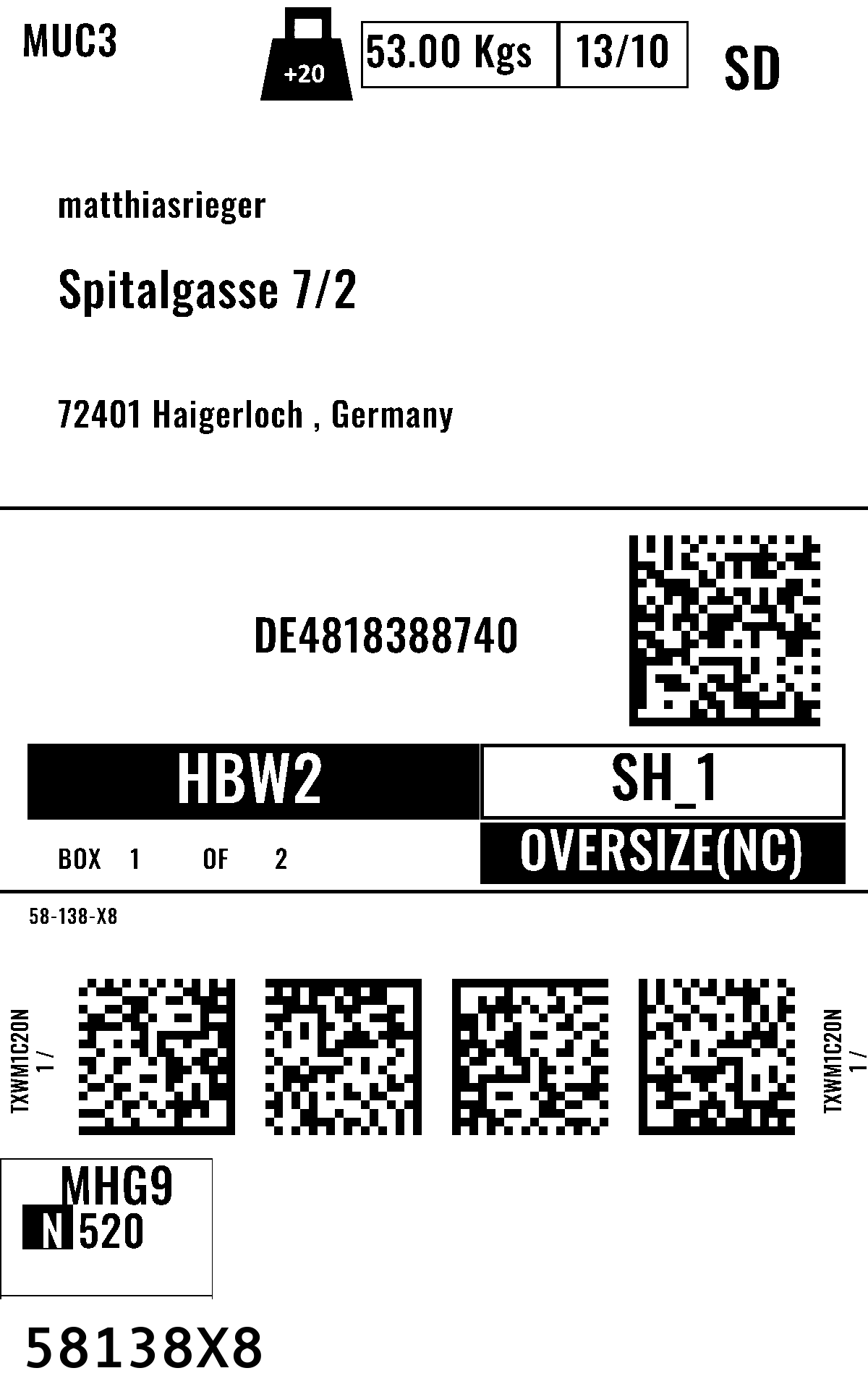 MUC3

+20

53.00 Kgs

13/10

SD

matthiasrieger

Spitalgasse 7/2

72401 Haigerloch , Germany

DE4818388740

HBW2

SH_1

BOX 1 OF 2

OVERSIZE(NC)

58-138-X8

TXWM1C20N
1 /

TXWM1C20N
1 /

MHG9
N 520

58138X8